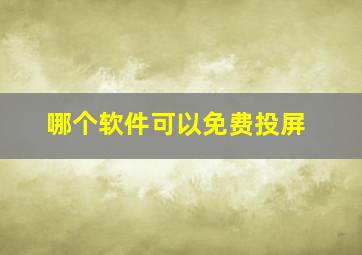 哪个软件可以免费投屏